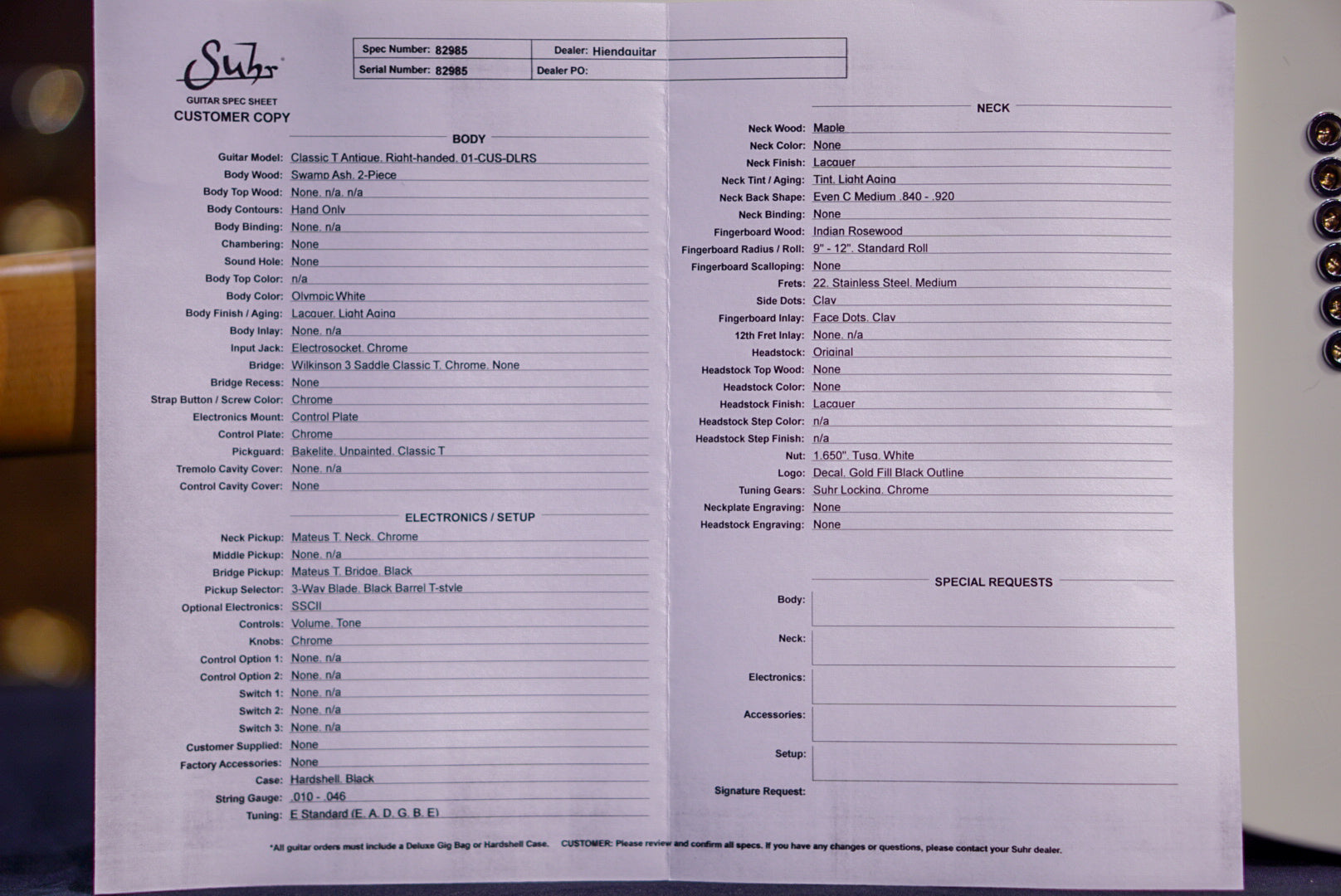 Suhr
GUITAR SPEC SHEET
CUSTOMER COPY

| Spec Number: 82985 | Dealer: Hiendguitar |
|---|---|
| Serial Number: 82985 | Dealer PO: |

BODY

Guitar Model: Classic T Antique, Right-handed, 01-CUS-DLRS
Body Wood: Swamp Ash, 2-Piece
Body Top Wood: None, n/a, n/a
Body Contours: Hand Only
Body Binding: None, n/a
Chambering: None
Sound Hole: None
Body Top Color: n/a
Body Color: Olympic White
Body Finish / Aging: Lacquer, Light Aging
Body Inlay: None, n/a
Input Jack: Electrosocket, Chrome
Bridge: Wilkinson 3 Saddle Classic T, Chrome, None
Bridge Recess: None
Strap Button / Screw Color: Chrome
Electronics Mount: Control Plate
Control Plate: Chrome
Pickguard: Bakelite, Unpainted, Classic T
Tremolo Cavity Cover: None, n/a
Control Cavity Cover: None

ELECTRONICS / SETUP

Neck Pickup: Mateus T, Neck, Chrome
Middle Pickup: None, n/a
Bridge Pickup: Mateus T, Bridge, Black
Pickup Selector: 3-Way Blade, Black Barrel T-style
Optional Electronics: SSCII
Controls: Volume, Tone
Knobs: Chrome
Control Option 1: None, n/a
Control Option 2: None, n/a
Switch 1: None, n/a
Switch 2: None, n/a
Switch 3: None, n/a
Customer Supplied: None
Factory Accessories: None
Case: Hardshell, Black
String Gauge: .010 - .046
Tuning: E Standard (E, A, D, G, B, E)

NECK

Neck Wood: Maple
Neck Color: None
Neck Finish: Lacquer
Neck Tint / Aging: Tint, Light Aging
Neck Back Shape: Even C Medium .840 - .920
Neck Binding: None
Fingerboard Wood: Indian Rosewood
Fingerboard Radius / Roll: 9" - 12", Standard Roll
Fingerboard Scalloping: None
Frets: 22, Stainless Steel, Medium
Side Dots: Clay
Fingerboard Inlay: Face Dots, Clay
12th Fret Inlay: None, n/a
Headstock: Original
Headstock Top Wood: None
Headstock Color: None
Headstock Finish: Lacquer
Headstock Step Color: n/a
Headstock Step Finish: n/a
Nut: 1.650", Tusq, White
Logo: Decal, Gold Fill Black Outline
Tuning Gears: Suhr Locking, Chrome
Neckplate Engraving: None
Headstock Engraving: None

SPECIAL REQUESTS

Body:
Neck:
Electronics:
Accessories:
Setup:
Signature Request:

*All guitar orders must include a Deluxe Gig Bag or Hardshell Case. CUSTOMER: Please review and confirm all specs. If you have any changes or questions, please contact your Suhr dealer.